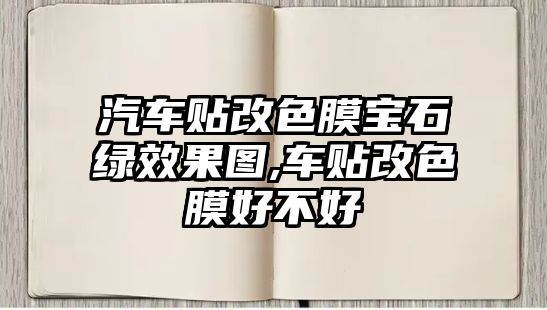 汽车贴改色膜宝石绿效果图,车贴改色膜好不好